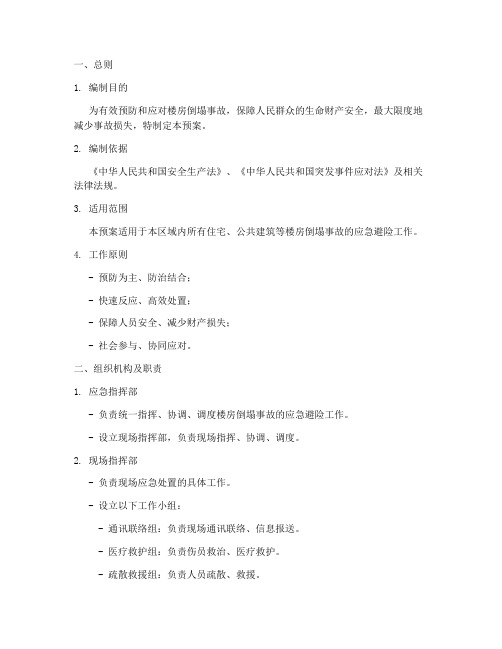 一、总则

1. 编制目的

为有效预防和应对楼房倒塌事故，保障人民群众的生命财产安全，最大限度地减少事故损失，特制定本预案。

2. 编制依据

《中华人民共和国安全生产法》、《中华人民共和国突发事件应对法》及相关法律法规。

3. 适用范围

本预案适用于本区域内所有住宅、公共建筑等楼房倒塌事故的应急避险工作。

4. 工作原则

- 预防为主、防治结合；

- 快速反应、高效处置；

- 保障人员安全、减少财产损失；

- 社会参与、协同应对。

二、组织机构及职责

1. 应急指挥部

- 负责统一指挥、协调、调度楼房倒塌事故的应急避险工作。

- 设立现场指挥部，负责现场指挥、协调、调度。

2. 现场指挥部

- 负责现场应急处置的具体工作。

- 设立以下工作小组：

- 通讯联络组：负责现场通讯联络、信息报送。

- 医疗救护组：负责伤员救治、医疗救护。

- 疏散救援组：负责人员疏散、救援。